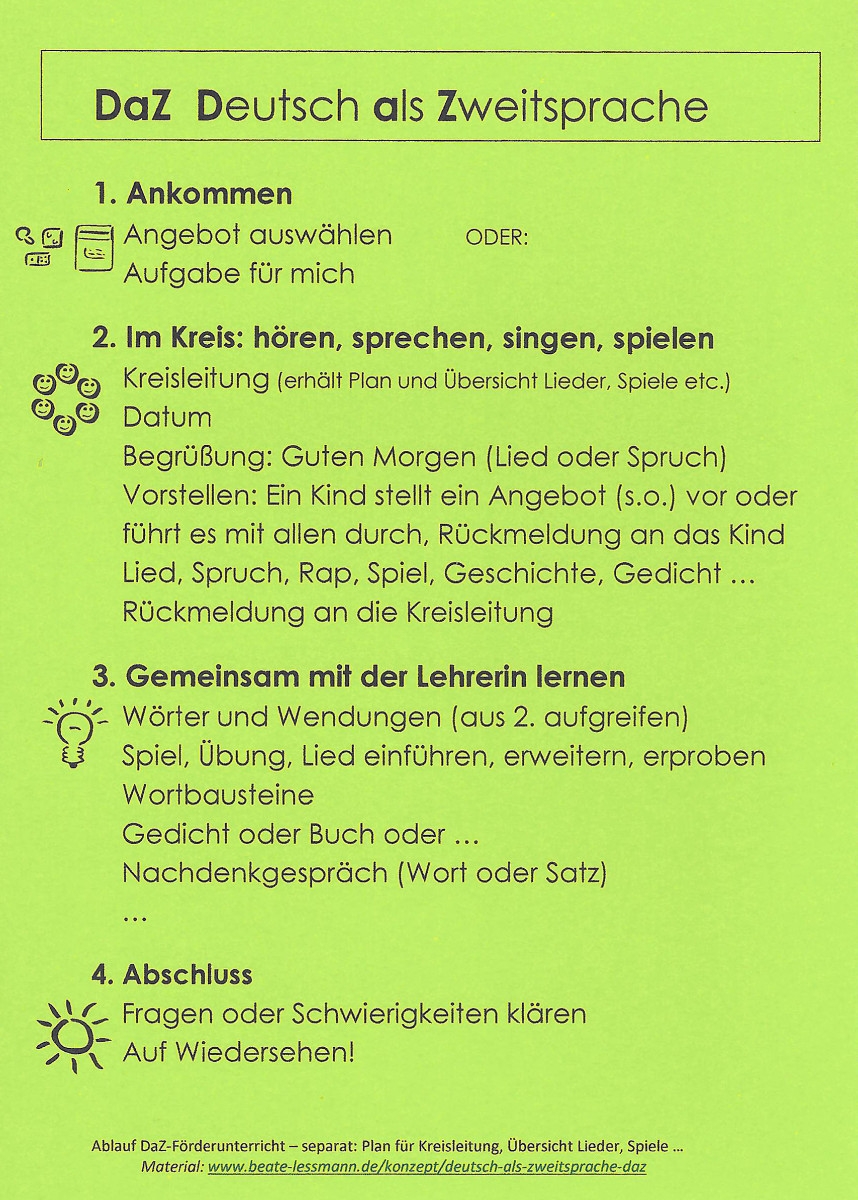 DaZ Deutsch als Zweitsprache

1. Ankommen
Angebot auswählen ODER:
Aufgabe für mich

2. Im Kreis: hören, sprechen, singen, spielen
Kreisleitung (erhält Plan und Übersicht Lieder, Spiele etc.)
Datum
Begrüßung: Guten Morgen (Lied oder Spruch)
Vorstellen: Ein Kind stellt ein Angebot (s.o.) vor oder führt es mit allen durch, Rückmeldung an das Kind
Lied, Spruch, Rap, Spiel, Geschichte, Gedicht …
Rückmeldung an die Kreisleitung

3. Gemeinsam mit der Lehrerin lernen
Wörter und Wendungen (aus 2. aufgreifen)
Spiel, Übung, Lied einführen, erweitern, erproben
Wortbausteine
Gedicht oder Buch oder …
Nachdenkgespräch (Wort oder Satz)
…

4. Abschluss
Fragen oder Schwierigkeiten klären
Auf Wiedersehen!

Ablauf DaZ-Förderunterricht – separat: Plan für Kreisleitung, Übersicht Lieder, Spiele …
Material: www.beate-lessmann.de/konzept/deutsch-als-zweitsprache-daz